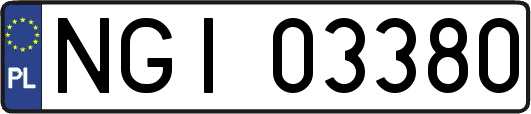 PL
NGI 03380